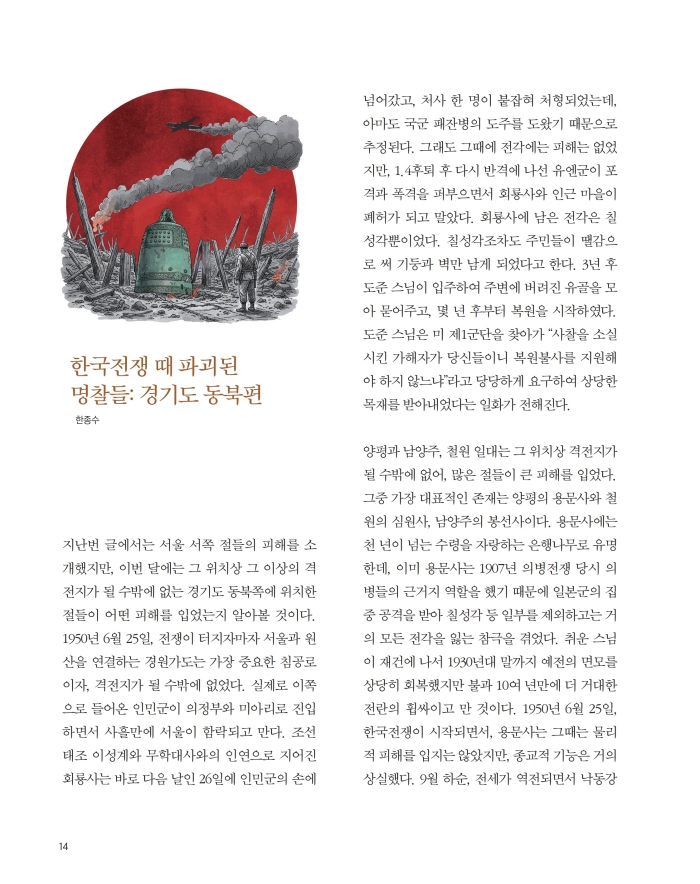 한국전쟁 때 파괴된 명찰들: 경기도 동북편

한종수

지난번 글에서는 서울 서쪽 절들의 피해를 소개했지만, 이번 달에는 그 위치상 그 이상의 격전지가 될 수밖에 없는 경기도 동북쪽에 위치한 절들이 어떤 피해를 입었는지 알아볼 것이다. 1950년 6월 25일, 전쟁이 터지자마자 서울과 원산을 연결하는 경원가도는 가장 중요한 침공로이자, 격전지가 될 수밖에 없었다. 실제로 이쪽으로 들어온 인민군이 의정부와 미아리로 진입하면서 사흘만에 서울이 함락되고 만다. 조선 태조 이성계와 무학대사와의 인연으로 지어진 회룡사는 바로 다음 날인 26일에 인민군의 손에 넘어갔고, 처사 한 명이 붙잡혀 처형되었는데, 아마도 국군 패잔병의 도주를 도왔기 때문으로 추정된다. 그래도 그때에 전각에는 피해는 없었지만, 1.4후퇴 후 다시 반격에 나선 유엔군이 포격과 폭격을 퍼부으면서 회룡사와 인근 마을이 폐허가 되고 말았다. 회룡사에 남은 전각은 칠성각뿐이었다. 칠성각조차도 주민들이 땔감으로 써 기둥과 벽만 남게 되었다고 한다. 3년 후 도준 스님이 입주하여 주변에 버려진 유골을 모아 묻어주고, 몇 년 후부터 복원을 시작하였다. 도준 스님은 미 제1군단을 찾아가 "사찰을 소실시킨 가해자가 당신들이니 복원불사를 지원해야 하지 않느냐"라고 당당하게 요구하여 상당한 목재를 받아내었다는 일화가 전해진다.

양평과 남양주, 철원 일대는 그 위치상 격전지가 될 수밖에 없어, 많은 절들이 큰 피해를 입었다. 그중 가장 대표적인 존재는 양평의 용문사와 철원의 심원사, 남양주의 봉선사이다. 용문사에는 천 년이 넘는 수령을 자랑하는 은행나무로 유명한데, 이미 용문사는 1907년 의병전쟁 당시 의병들의 근거지 역할을 했기 때문에 일본군의 집중 공격을 받아 칠성각 등 일부를 제외하고는 거의 모든 전각을 잃는 참극을 겪었다. 취운 스님이 재건에 나서 1930년대 말까지 예전의 면모를 상당히 회복했지만 불과 10여 년만에 더 거대한 전란의 휩싸이고 만 것이다. 1950년 6월 25일, 한국전쟁이 시작되면서, 용문사는 그때는 물리적 피해를 입지는 않았지만, 종교적 기능은 거의 상실했다. 9월 하순, 전세가 역전되면서 낙동강

14